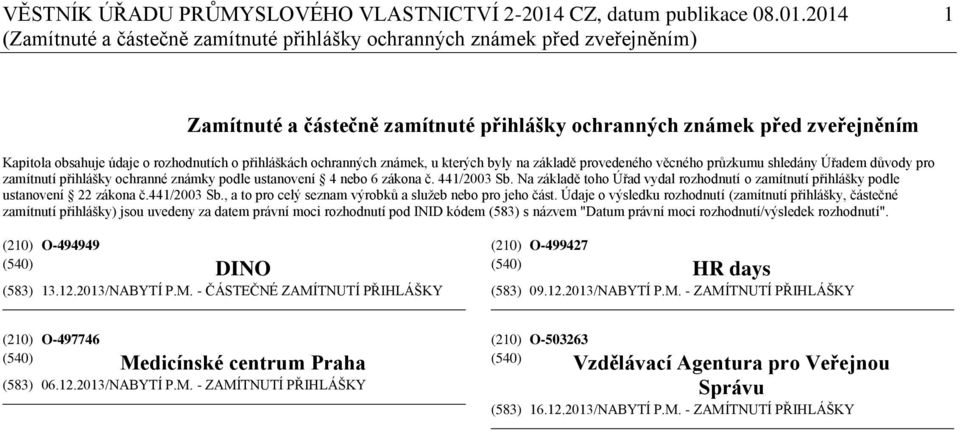 VĚSTNÍK ÚŘADU PRŮMYSLOVÉHO VLASTNICTVÍ 2-2014 CZ, datum publikace 08.01.2014 1
(Zamítnuté a částečně zamítnuté přihlášky ochranných známek před zveřejněním)

Zamítnuté a částečně zamítnuté přihlášky ochranných známek před zveřejněním

Kapitola obsahuje údaje o rozhodnutích o přihláškách ochranných známek, u kterých byly na základě provedeného věcného průzkumu shledány Úřadem důvody pro zamítnutí přihlášky ochranné známky podle ustanovení § 4 nebo 6 zákona č. 441/2003 Sb. Na základě toho Úřad vydal rozhodnutí o zamítnutí přihlášky podle ustanovení § 22 zákona č.441/2003 Sb., a to pro celý seznam výrobků a služeb nebo pro jeho část. Údaje o výsledku rozhodnutí (zamítnutí přihlášky, částečné zamítnutí přihlášky) jsou uvedeny za datem právní moci rozhodnutí pod INID kódem (583) s názvem "Datum právní moci rozhodnutí/výsledek rozhodnutí".

(210) O-494949
(540) DINO
(583) 13.12.2013/NABYTÍ P.M. - ČÁSTEČNÉ ZAMÍTNUTÍ PŘIHLÁŠKY

(210) O-497746
(540) Medicínské centrum Praha
(583) 06.12.2013/NABYTÍ P.M. - ZAMÍTNUTÍ PŘIHLÁŠKY

(210) O-499427
(540) HR days
(583) 09.12.2013/NABYTÍ P.M. - ZAMÍTNUTÍ PŘIHLÁŠKY

(210) O-503263
(540) Vzdělávací Agentura pro Veřejnou Správu
(583) 16.12.2013/NABYTÍ P.M. - ZAMÍTNUTÍ PŘIHLÁŠKY